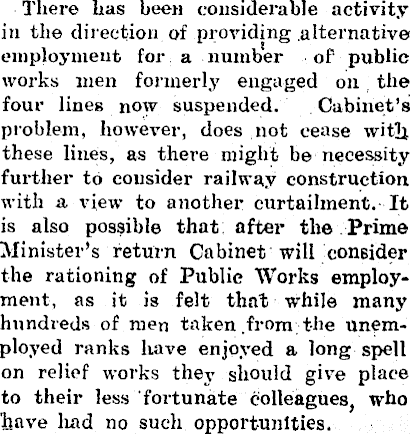 There has been considerable activity in the direction of providing alternative employment for a number of public works men formerly engaged on the four lines now suspended. Cabinet's problem, however, does not cease with these lines, as there might be necessity further to consider railway construction with a view to another curtailment. It is also possible that after the Prime Minister's return Cabinet will consider the rationing of Public Works employment, as it is felt that while many hundreds of men taken from the unemployed ranks have enjoyed a long spell on relief works they should give place to their less fortunate colleagues, who have had no such opportunities.